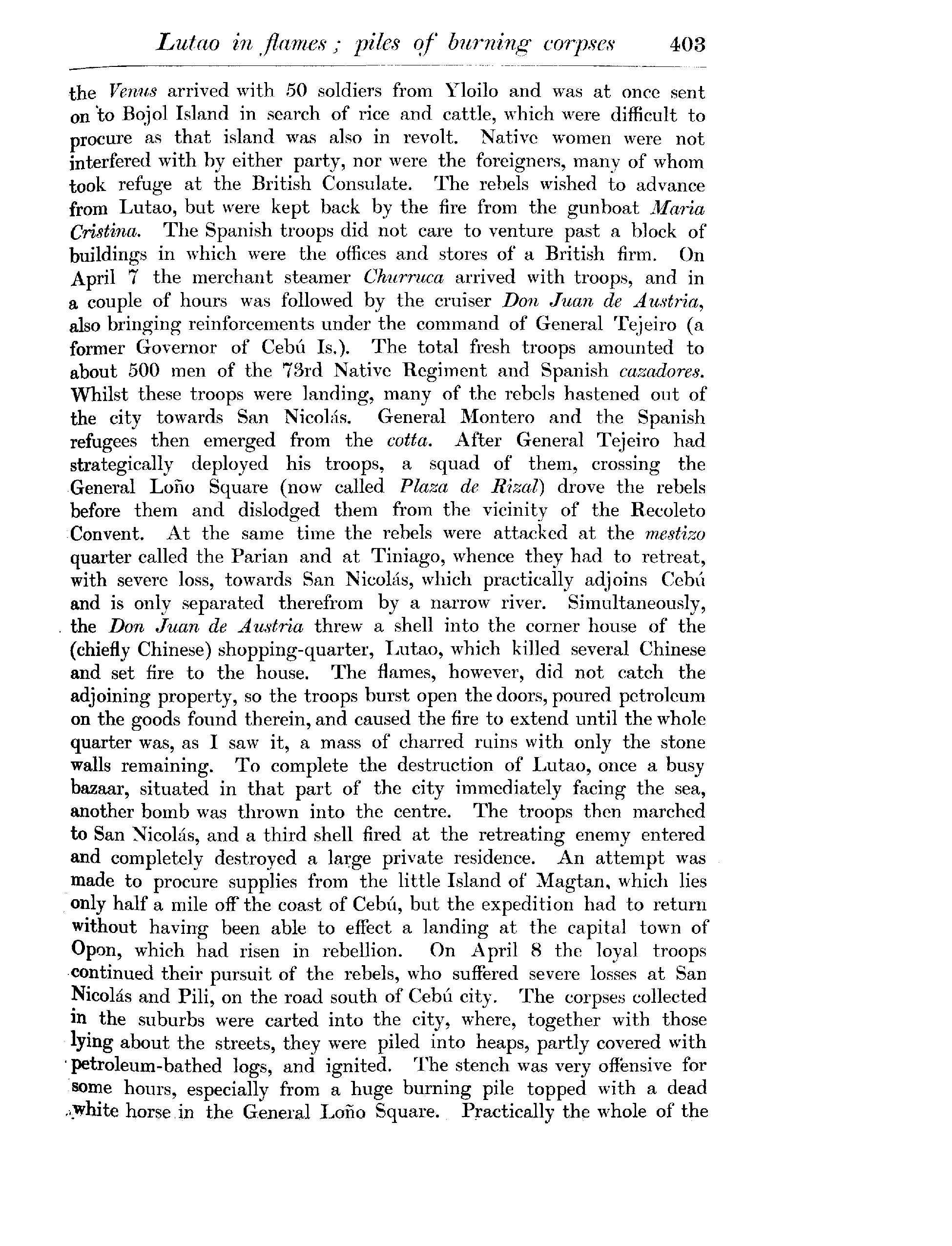 Lutao in flames; piles of burning corpses 403

the Venus arrived with 50 soldiers from Yloilo and was at once sent on to Bojol Island in search of rice and cattle, which were difficult to procure as that island was also in revolt. Native women were not interfered with by either party, nor were the foreigners, many of whom took refuge at the British Consulate. The rebels wished to advance from Lutao, but were kept back by the fire from the gunboat Maria Cristina. The Spanish troops did not care to venture past a block of buildings in which were the offices and stores of a British firm. On April 7 the merchant steamer Churruca arrived with troops, and in a couple of hours was followed by the cruiser Don Juan de Austria, also bringing reinforcements under the command of General Tejeiro (a former Governor of Cebú Is.). The total fresh troops amounted to about 500 men of the 73rd Native Regiment and Spanish cazadores. Whilst these troops were landing, many of the rebels hastened out of the city towards San Nicolás. General Montero and the Spanish refugees then emerged from the cotta. After General Tejeiro had strategically deployed his troops, a squad of them, crossing the General Loño Square (now called Plaza de Rizal) drove the rebels before them and dislodged them from the vicinity of the Recoleto Convent. At the same time the rebels were attacked at the mestizo quarter called the Parian and at Tiniago, whence they had to retreat, with severe loss, towards San Nicolás, which practically adjoins Cebú and is only separated therefrom by a narrow river. Simultaneously, the Don Juan de Austria threw a shell into the corner house of the (chiefly Chinese) shopping-quarter, Lutao, which killed several Chinese and set fire to the house. The flames, however, did not catch the adjoining property, so the troops burst open the doors, poured petroleum on the goods found therein, and caused the fire to extend until the whole quarter was, as I saw it, a mass of charred ruins with only the stone walls remaining. To complete the destruction of Lutao, once a busy bazaar, situated in that part of the city immediately facing the sea, another bomb was thrown into the centre. The troops then marched to San Nicolás, and a third shell fired at the retreating enemy entered and completely destroyed a large private residence. An attempt was made to procure supplies from the little Island of Magtan, which lies only half a mile off the coast of Cebú, but the expedition had to return without having been able to effect a landing at the capital town of Opon, which had risen in rebellion. On April 8 the loyal troops continued their pursuit of the rebels, who suffered severe losses at San Nicolás and Pili, on the road south of Cebú city. The corpses collected in the suburbs were carted into the city, where, together with those lying about the streets, they were piled into heaps, partly covered with petroleum-bathed logs, and ignited. The stench was very offensive for some hours, especially from a huge burning pile topped with a dead white horse in the General Loño Square. Practically the whole of the